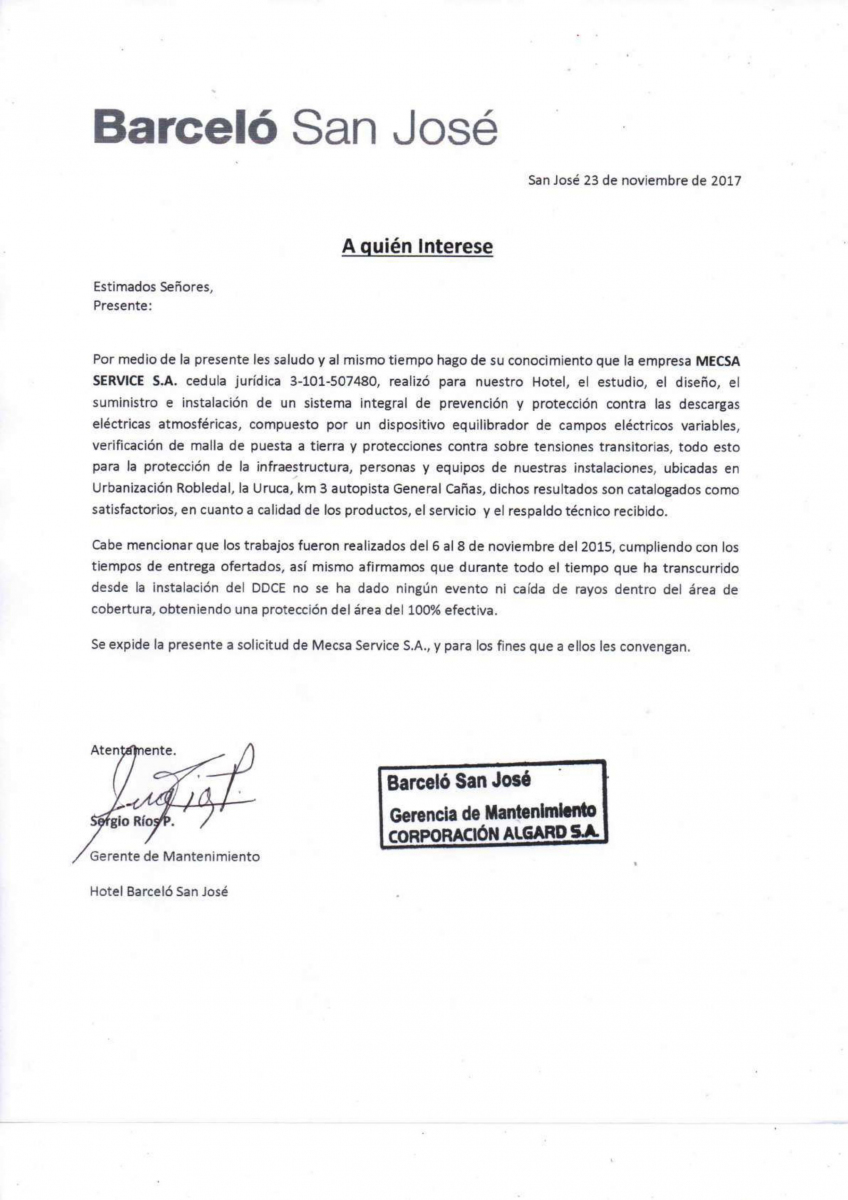 Barceló San José

San José 23 de noviembre de 2017

A quién Interese

Estimados Señores,
Presente:

Por medio de la presente les saludo y al mismo tiempo hago de su conocimiento que la empresa MECSA SERVICE S.A. cedula jurídica 3-101-507480, realizó para nuestro Hotel, el estudio, el diseño, el suministro e instalación de un sistema integral de prevención y protección contra las descargas eléctricas atmosféricas, compuesto por un dispositivo equilibrador de campos eléctricos variables, verificación de malla de puesta a tierra y protecciones contra sobre tensiones transitorias, todo esto para la protección de la infraestructura, personas y equipos de nuestras instalaciones, ubicadas en Urbanización Robledal, la Uruca, km 3 autopista General Cañas, dichos resultados son catalogados como satisfactorios, en cuanto a calidad de los productos, el servicio y el respaldo técnico recibido.

Cabe mencionar que los trabajos fueron realizados del 6 al 8 de noviembre del 2015, cumpliendo con los tiempos de entrega ofertados, así mismo afirmamos que durante todo el tiempo que ha transcurrido desde la instalación del DDCE no se ha dado ningún evento ni caída de rayos dentro del área de cobertura, obteniendo una protección del área del 100% efectiva.

Se expide la presente a solicitud de Mecsa Service S.A., y para los fines que a ellos les convengan.

Atentamente.

Sergio Ríos P.
Gerente de Mantenimiento
Hotel Barceló San José

Barceló San José
Gerencia de Mantenimiento
CORPORACIÓN ALGARD S.A.